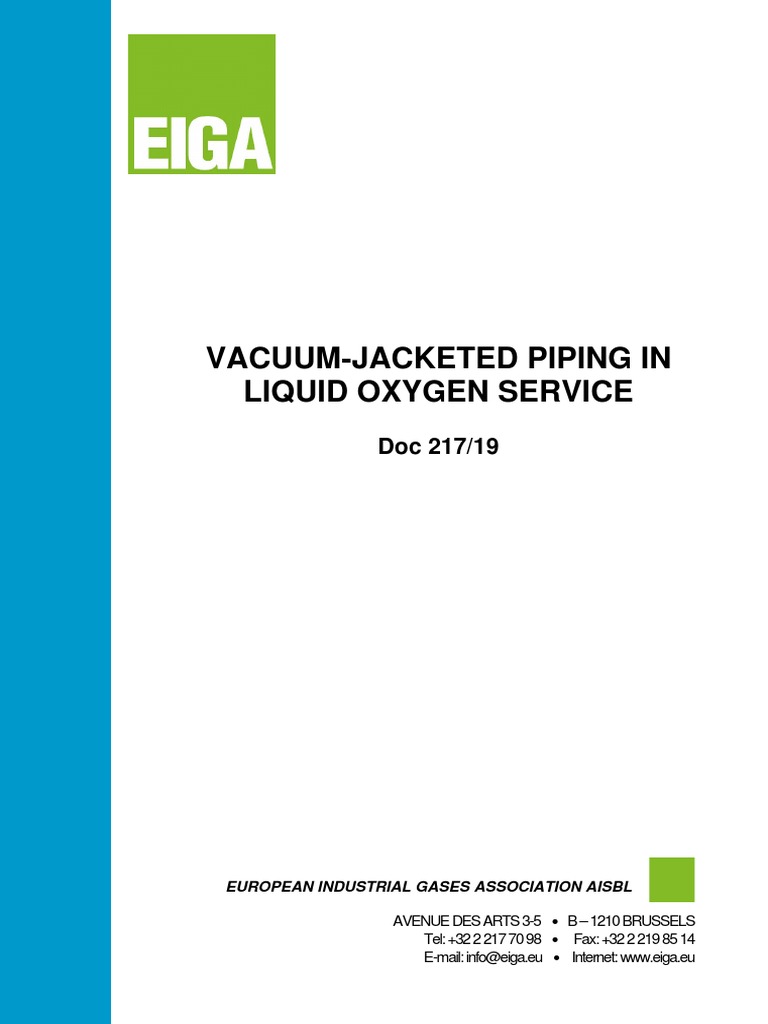 EIGA

VACUUM-JACKETED PIPING IN LIQUID OXYGEN SERVICE

Doc 217/19

EUROPEAN INDUSTRIAL GASES ASSOCIATION AISBL

AVENUE DES ARTS 3-5 • B – 1210 BRUSSELS
Tel: +32 2 217 70 98 • Fax: +32 2 219 85 14
E-mail: info@eiga.eu • Internet: www.eiga.eu